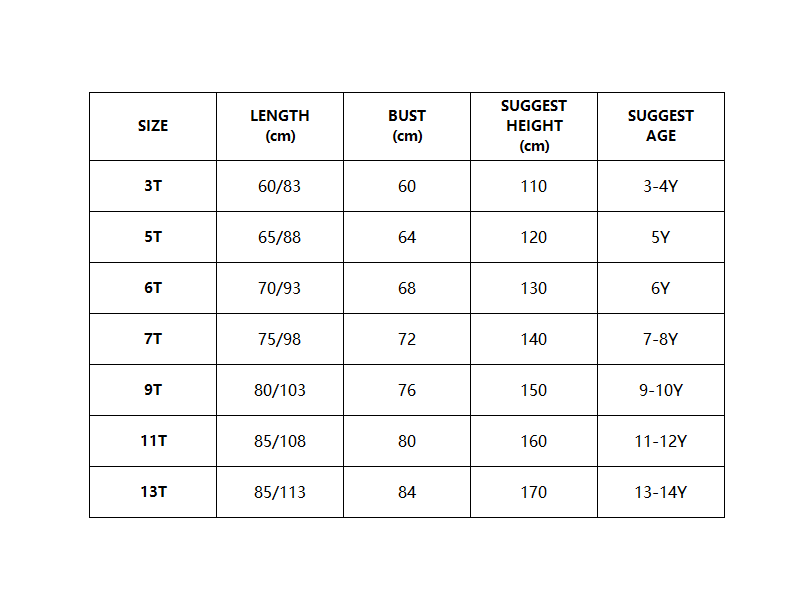 | SIZE | LENGTH (cm) | BUST (cm) | SUGGEST HEIGHT (cm) | SUGGEST AGE |
|---|---|---|---|---|
| 3T | 60/83 | 60 | 110 | 3-4Y |
| 5T | 65/88 | 64 | 120 | 5Y |
| 6T | 70/93 | 68 | 130 | 6Y |
| 7T | 75/98 | 72 | 140 | 7-8Y |
| 9T | 80/103 | 76 | 150 | 9-10Y |
| 11T | 85/108 | 80 | 160 | 11-12Y |
| 13T | 85/113 | 84 | 170 | 13-14Y |